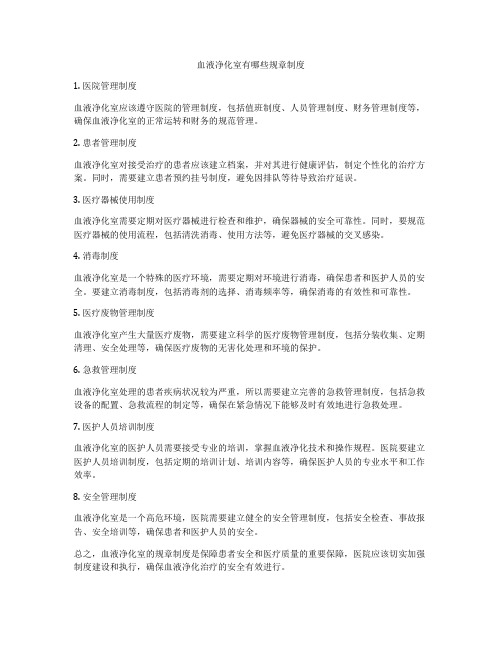 血液净化室有哪些规章制度

1. 医院管理制度

血液净化室应该遵守医院的管理制度，包括值班制度、人员管理制度、财务管理制度等，确保血液净化室的正常运转和财务的规范管理。

2. 患者管理制度

血液净化室对接受治疗的患者应该建立档案，并对其进行健康评估，制定个性化的治疗方案。同时，需要建立患者预约挂号制度，避免因排队等待导致治疗延误。

3. 医疗器械使用制度

血液净化室需要定期对医疗器械进行检查和维护，确保器械的安全可靠性。同时，要规范医疗器械的使用流程，包括清洗消毒、使用方法等，避免医疗器械的交叉感染。

4. 消毒制度

血液净化室是一个特殊的医疗环境，需要定期对环境进行消毒，确保患者和医护人员的安全。要建立消毒制度，包括消毒剂的选择、消毒频率等，确保消毒的有效性和可靠性。

5. 医疗废物管理制度

血液净化室产生大量医疗废物，需要建立科学的医疗废物管理制度，包括分装收集、定期清理、安全处理等，确保医疗废物的无害化处理和环境的保护。

6. 急救管理制度

血液净化室处理的患者疾病状况较为严重，所以需要建立完善的急救管理制度，包括急救设备的配置、急救流程的制定等，确保在紧急情况下能够及时有效地进行急救处理。

7. 医护人员培训制度

血液净化室的医护人员需要接受专业的培训，掌握血液净化技术和操作规程。医院要建立医护人员培训制度，包括定期的培训计划、培训内容等，确保医护人员的专业水平和工作效率。

8. 安全管理制度

血液净化室是一个高危环境，医院需要建立健全的安全管理制度，包括安全检查、事故报告、安全培训等，确保患者和医护人员的安全。

总之，血液净化室的规章制度是保障患者安全和医疗质量的重要保障，医院应该切实加强制度建设和执行，确保血液净化治疗的安全有效进行。